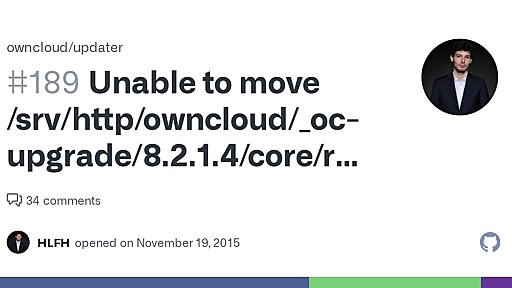 owncloud/updater

#189 Unable to move /srv/http/owncloud/_oc-upgrade/8.2.1.4/core/r...

34 comments

HLFH opened on November 19, 2015